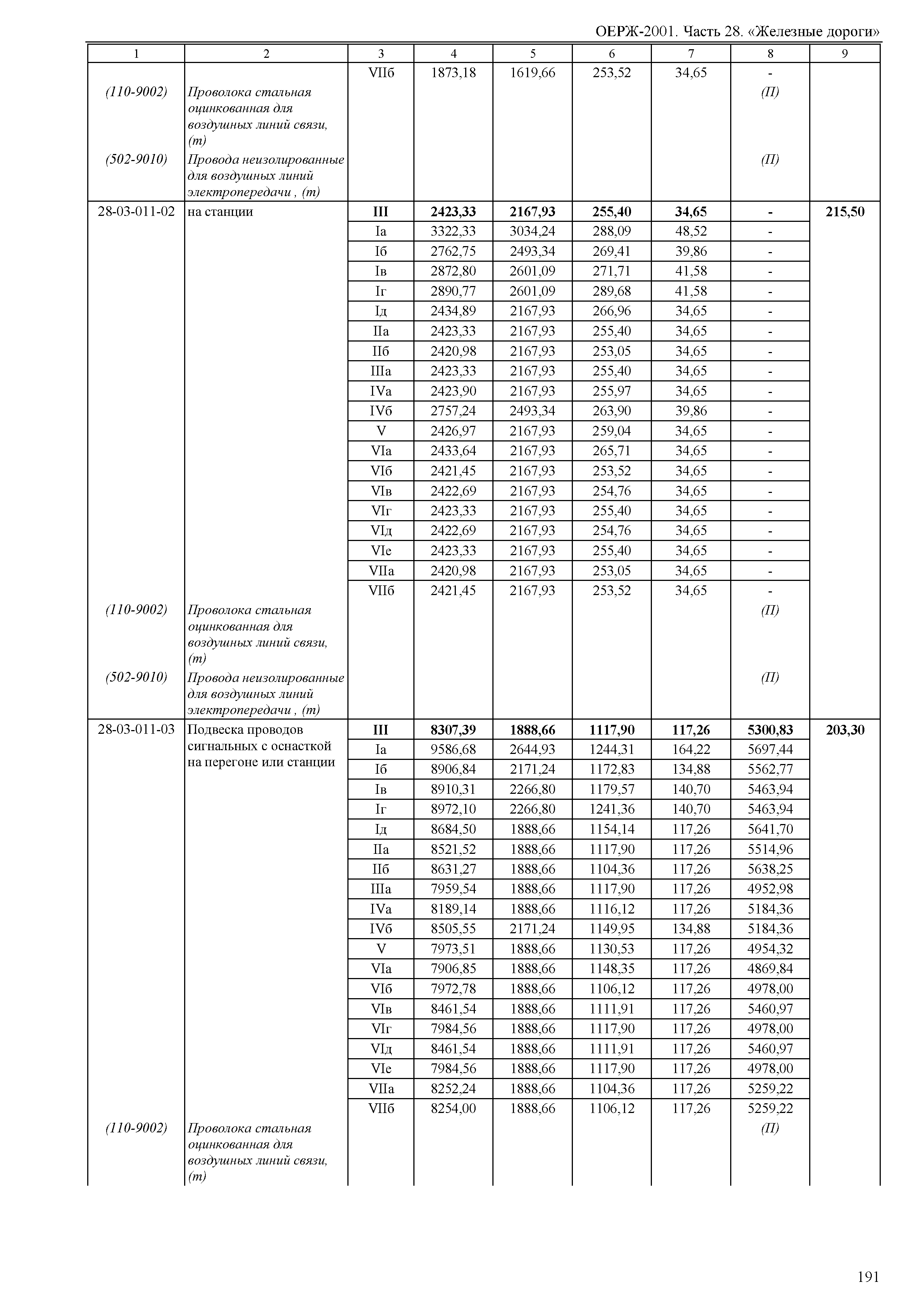 ОЕРЖ-2001. Часть 28. «Железные дороги»

| 1 | 2 | 3 | 4 | 5 | 6 | 7 | 8 | 9 |
|---|---|---|---|---|---|---|---|---|
| | | VIIб | 1873,18 | 1619,66 | 253,52 | 34,65 | - | |
| (110-9002) | Проволока стальная оцинкованная для воздушных линий связи, (т) | | | | | | (П) | |
| (502-9010) | Провода неизолированные для воздушных линий электропередачи , (т) | | | | | | (П) | |
| 28-03-011-02 | на станции | III | 2423,33 | 2167,93 | 255,40 | 34,65 | - | 215,50 |
| | | Iа | 3322,33 | 3034,24 | 288,09 | 48,52 | - | |
| | | Iб | 2762,75 | 2493,34 | 269,41 | 39,86 | - | |
| | | Iв | 2872,80 | 2601,09 | 271,71 | 41,58 | - | |
| | | Iг | 2890,77 | 2601,09 | 289,68 | 41,58 | - | |
| | | Iд | 2434,89 | 2167,93 | 266,96 | 34,65 | - | |
| | | IIа | 2423,33 | 2167,93 | 255,40 | 34,65 | - | |
| | | IIб | 2420,98 | 2167,93 | 253,05 | 34,65 | - | |
| | | IIIа | 2423,33 | 2167,93 | 255,40 | 34,65 | - | |
| | | IVа | 2423,90 | 2167,93 | 255,97 | 34,65 | - | |
| | | IVб | 2757,24 | 2493,34 | 263,90 | 39,86 | - | |
| | | V | 2426,97 | 2167,93 | 259,04 | 34,65 | - | |
| | | VIа | 2433,64 | 2167,93 | 265,71 | 34,65 | - | |
| | | VIб | 2421,45 | 2167,93 | 253,52 | 34,65 | - | |
| | | VIв | 2422,69 | 2167,93 | 254,76 | 34,65 | - | |
| | | VIг | 2423,33 | 2167,93 | 255,40 | 34,65 | - | |
| | | VIд | 2422,69 | 2167,93 | 254,76 | 34,65 | - | |
| | | VIе | 2423,33 | 2167,93 | 255,40 | 34,65 | - | |
| | | VIIа | 2420,98 | 2167,93 | 253,05 | 34,65 | - | |
| | | VIIб | 2421,45 | 2167,93 | 253,52 | 34,65 | - | |
| (110-9002) | Проволока стальная оцинкованная для воздушных линий связи, (т) | | | | | | (П) | |
| (502-9010) | Провода неизолированные для воздушных линий электропередачи , (т) | | | | | | (П) | |
| 28-03-011-03 | Подвеска проводов сигнальных с оснасткой на перегоне или станции | III | 8307,39 | 1888,66 | 1117,90 | 117,26 | 5300,83 | 203,30 |
| | | Iа | 9586,68 | 2644,93 | 1244,31 | 164,22 | 5697,44 | |
| | | Iб | 8906,84 | 2171,24 | 1172,83 | 134,88 | 5562,77 | |
| | | Iв | 8910,31 | 2266,80 | 1179,57 | 140,70 | 5463,94 | |
| | | Iг | 8972,10 | 2266,80 | 1241,36 | 140,70 | 5463,94 | |
| | | Iд | 8684,50 | 1888,66 | 1154,14 | 117,26 | 5641,70 | |
| | | IIа | 8521,52 | 1888,66 | 1117,90 | 117,26 | 5514,96 | |
| | | IIб | 8631,27 | 1888,66 | 1104,36 | 117,26 | 5638,25 | |
| | | IIIа | 7959,54 | 1888,66 | 1117,90 | 117,26 | 4952,98 | |
| | | IVа | 8189,14 | 1888,66 | 1116,12 | 117,26 | 5184,36 | |
| | | IVб | 8505,55 | 2171,24 | 1149,95 | 134,88 | 5184,36 | |
| | | V | 7973,51 | 1888,66 | 1130,53 | 117,26 | 4954,32 | |
| | | VIа | 7906,85 | 1888,66 | 1148,35 | 117,26 | 4869,84 | |
| | | VIб | 7972,78 | 1888,66 | 1106,12 | 117,26 | 4978,00 | |
| | | VIв | 8461,54 | 1888,66 | 1111,91 | 117,26 | 5460,97 | |
| | | VIг | 7984,56 | 1888,66 | 1117,90 | 117,26 | 4978,00 | |
| | | VIд | 8461,54 | 1888,66 | 1111,91 | 117,26 | 5460,97 | |
| | | VIе | 7984,56 | 1888,66 | 1117,90 | 117,26 | 4978,00 | |
| | | VIIа | 8252,24 | 1888,66 | 1104,36 | 117,26 | 5259,22 | |
| | | VIIб | 8254,00 | 1888,66 | 1106,12 | 117,26 | 5259,22 | |
| (110-9002) | Проволока стальная оцинкованная для воздушных линий связи, (т) | | | | | | (П) | |

191